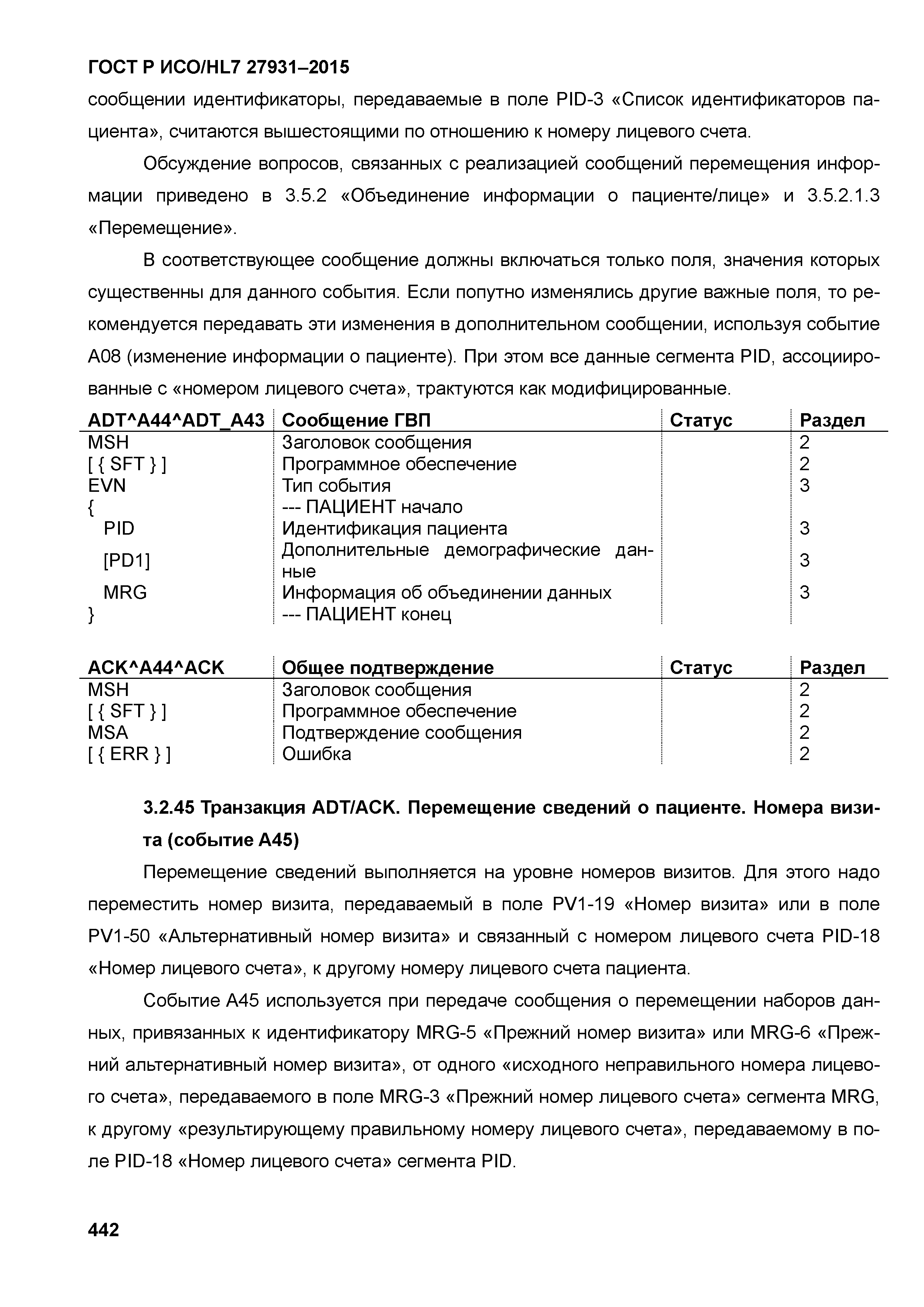 ГОСТ Р ИСО/HL7 27931–2015

сообщении идентификаторы, передаваемые в поле PID-3 «Список идентификаторов пациента», считаются вышестоящими по отношению к номеру лицевого счета.

Обсуждение вопросов, связанных с реализацией сообщений перемещения информации приведено в 3.5.2 «Объединение информации о пациенте/лице» и 3.5.2.1.3 «Перемещение».

В соответствующее сообщение должны включаться только поля, значения которых существенны для данного события. Если попутно изменялись другие важные поля, то рекомендуется передавать эти изменения в дополнительном сообщении, используя событие A08 (изменение информации о пациенте). При этом все данные сегмента PID, ассоциированные с «номером лицевого счета», трактуются как модифицированные.

| ADT^A44^ADT_A43 | Сообщение ГВП | Статус | Раздел |
|---|---|---|---|
| MSH | Заголовок сообщения | | 2 |
| [ { SFT } ] | Программное обеспечение | | 2 |
| EVN | Тип события | | 3 |
| { | --- ПАЦИЕНТ начало | | |
| PID | Идентификация пациента | | 3 |
| [PD1] | Дополнительные демографические данные | | 3 |
| MRG | Информация об объединении данных | | 3 |
| } | --- ПАЦИЕНТ конец | | |

| ACK^A44^ACK | Общее подтверждение | Статус | Раздел |
|---|---|---|---|
| MSH | Заголовок сообщения | | 2 |
| [ { SFT } ] | Программное обеспечение | | 2 |
| MSA | Подтверждение сообщения | | 2 |
| [ { ERR } ] | Ошибка | | 2 |

3.2.45 Транзакция ADT/ACK. Перемещение сведений о пациенте. Номера визита (событие A45)

Перемещение сведений выполняется на уровне номеров визитов. Для этого надо переместить номер визита, передаваемый в поле PV1-19 «Номер визита» или в поле PV1-50 «Альтернативный номер визита» и связанный с номером лицевого счета PID-18 «Номер лицевого счета», к другому номеру лицевого счета пациента.

Событие A45 используется при передаче сообщения о перемещении наборов данных, привязанных к идентификатору MRG-5 «Прежний номер визита» или MRG-6 «Прежний альтернативный номер визита», от одного «исходного неправильного номера лицевого счета», передаваемого в поле MRG-3 «Прежний номер лицевого счета» сегмента MRG, к другому «результирующему правильному номеру лицевого счета», передаваемому в поле PID-18 «Номер лицевого счета» сегмента PID.

442